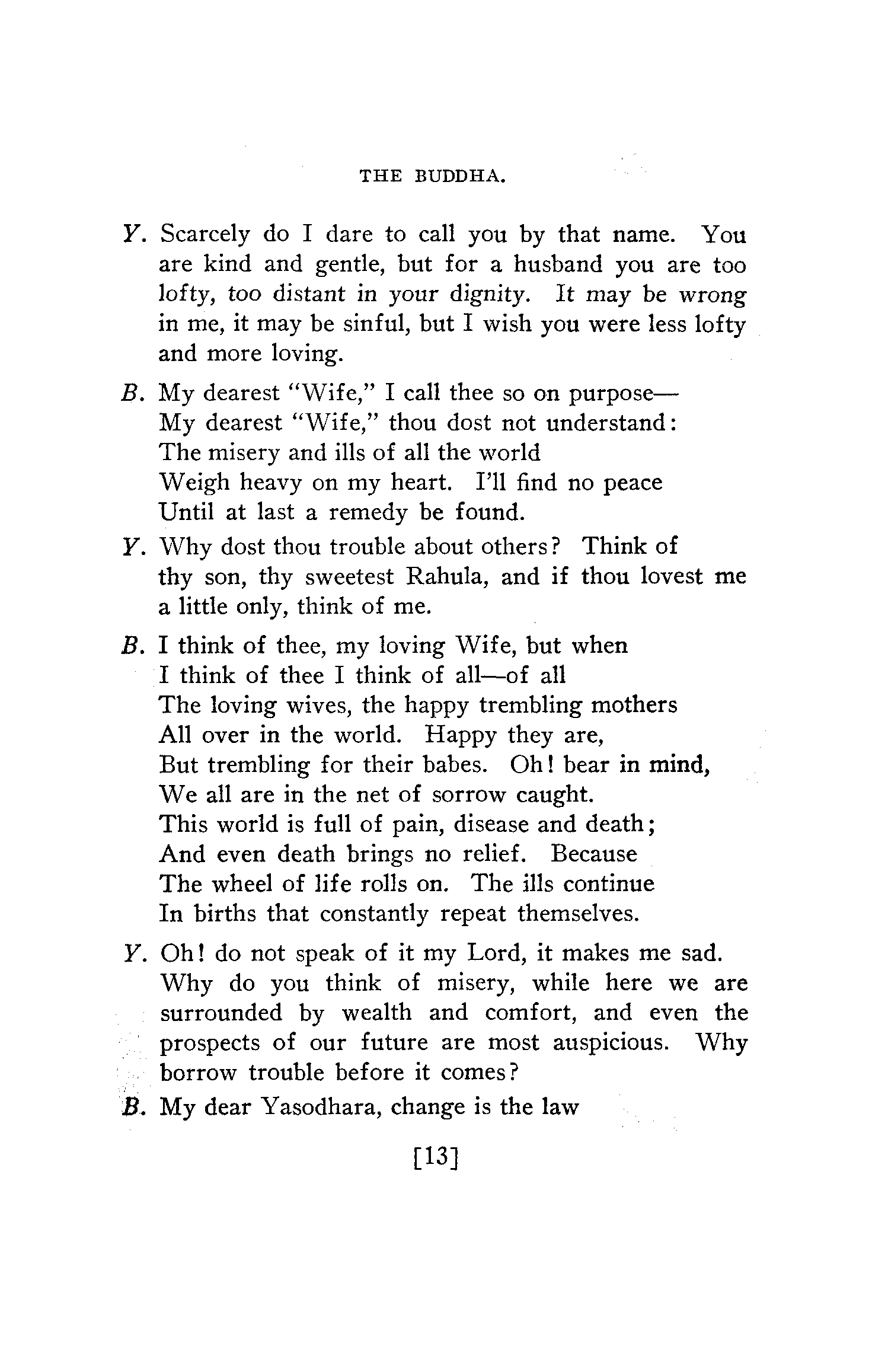 THE BUDDHA.

Y. Scarcely do I dare to call you by that name. You are kind and gentle, but for a husband you are too lofty, too distant in your dignity. It may be wrong in me, it may be sinful, but I wish you were less lofty and more loving.

B. My dearest "Wife," I call thee so on purpose—
My dearest "Wife," thou dost not understand:
The misery and ills of all the world
Weigh heavy on my heart. I'll find no peace
Until at last a remedy be found.

Y. Why dost thou trouble about others? Think of thy son, thy sweetest Rahula, and if thou lovest me a little only, think of me.

B. I think of thee, my loving Wife, but when
I think of thee I think of all—of all
The loving wives, the happy trembling mothers
All over in the world. Happy they are,
But trembling for their babes. Oh! bear in mind,
We all are in the net of sorrow caught.
This world is full of pain, disease and death;
And even death brings no relief. Because
The wheel of life rolls on. The ills continue
In births that constantly repeat themselves.

Y. Oh! do not speak of it my Lord, it makes me sad. Why do you think of misery, while here we are surrounded by wealth and comfort, and even the prospects of our future are most auspicious. Why borrow trouble before it comes?

B. My dear Yasodhara, change is the law

[13]